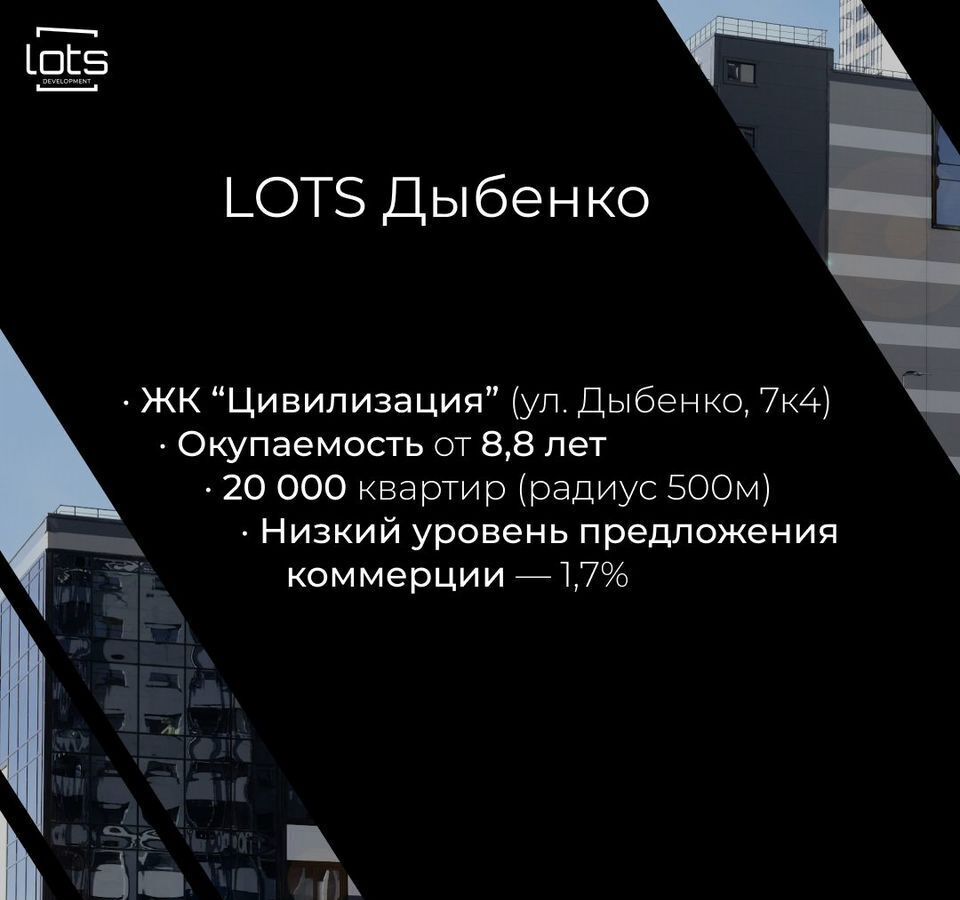 lots
DEVELOPMENT

LOTS Дыбенко

· ЖК “Цивилизация” (ул. Дыбенко, 7к4)
· Окупаемость от 8,8 лет
· 20 000 квартир (радиус 500м)
· Низкий уровень предложения коммерции — 1,7%